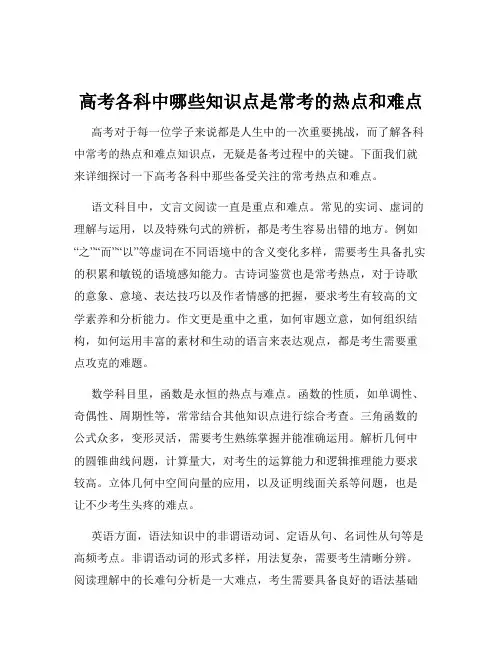 高考各科中哪些知识点是常考的热点和难点

高考对于每一位学子来说都是人生中的一次重要挑战，而了解各科中常考的热点和难点知识点，无疑是备考过程中的关键。下面我们就来详细探讨一下高考各科中那些备受关注的常考热点和难点。

语文科目中，文言文阅读一直是重点和难点。常见的实词、虚词的理解与运用，以及特殊句式的辨析，都是考生容易出错的地方。例如“之”“而”“以”等虚词在不同语境中的含义变化多样，需要考生具备扎实的积累和敏锐的语境感知能力。古诗词鉴赏也是常考热点，对于诗歌的意象、意境、表达技巧以及作者情感的把握，要求考生有较高的文学素养和分析能力。作文更是重中之重，如何审题立意，如何组织结构，如何运用丰富的素材和生动的语言来表达观点，都是考生需要重点攻克的难题。

数学科目里，函数是永恒的热点与难点。函数的性质，如单调性、奇偶性、周期性等，常常结合其他知识点进行综合考查。三角函数的公式众多，变形灵活，需要考生熟练掌握并能准确运用。解析几何中的圆锥曲线问题，计算量大，对考生的运算能力和逻辑推理能力要求较高。立体几何中空间向量的应用，以及证明线面关系等问题，也是让不少考生头疼的难点。

英语方面，语法知识中的非谓语动词、定语从句、名词性从句等是高频考点。非谓语动词的形式多样，用法复杂，需要考生清晰分辨。阅读理解中的长难句分析是一大难点，考生需要具备良好的语法基础